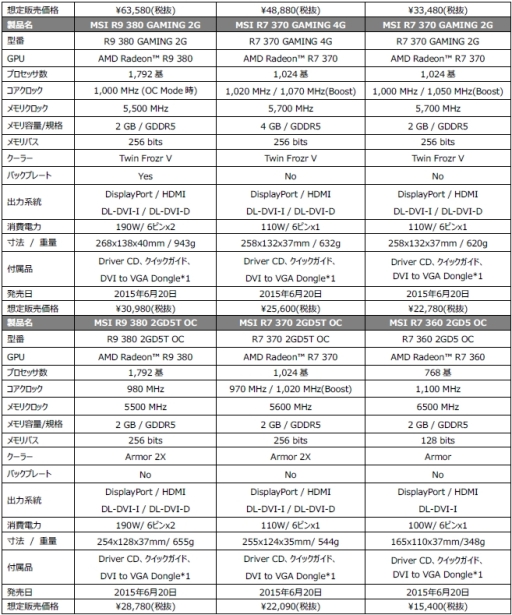 | 想定販売価格 | ¥63,580(税抜) | ¥48,880(税抜) | ¥33,480(税抜) |
|---|---|---|---|
| 製品名 | MSI R9 380 GAMING 2G | MSI R7 370 GAMING 4G | MSI R7 370 GAMING 2G |
| 型番 | R9 380 GAMING 2G | R7 370 GAMING 4G | R7 370 GAMING 2G |
| GPU | AMD Radeon™ R9 380 | AMD Radeon™ R7 370 | AMD Radeon™ R7 370 |
| プロセッサ数 | 1,792 基 | 1,024 基 | 1,024 基 |
| コアクロック | 1,000 MHz (OC Mode 時) | 1,020 MHz / 1,070 MHz(Boost) | 1,000 MHz / 1,050 MHz(Boost) |
| メモリクロック | 5,500 MHz | 5,700 MHz | 5,700 MHz |
| メモリ容量/規格 | 2 GB / GDDR5 | 4 GB / GDDR5 | 2 GB / GDDR5 |
| メモリバス | 256 bits | 256 bits | 256 bits |
| クーラー | Twin Frozr V | Twin Frozr V | Twin Frozr V |
| バックプレート | Yes | No | No |
| 出力系統 | DisplayPort / HDMI DL-DVI-I / DL-DVI-D | DisplayPort / HDMI DL-DVI-I / DL-DVI-D | DisplayPort / HDMI DL-DVI-I / DL-DVI-D |
| 消費電力 | 190W/ 6ピンx2 | 110W/ 6ピンx1 | 110W/ 6ピンx1 |
| 寸法 / 重量 | 268x138x40mm / 943g | 258x132x37mm / 632g | 258x132x37mm / 620g |
| 付属品 | Driver CD、クイックガイド、DVI to VGA Dongle*1 | Driver CD、クイックガイド、DVI to VGA Dongle*1 | Driver CD、クイックガイド、DVI to VGA Dongle*1 |
| 発売日 | 2015年6月20日 | 2015年6月20日 | 2015年6月20日 |
| 想定販売価格 | ¥30,980(税抜) | ¥25,600(税抜) | ¥22,780(税抜) |
| 製品名 | MSI R9 380 2GD5T OC | MSI R7 370 2GD5T OC | MSI R7 360 2GD5 OC |
| 型番 | R9 380 2GD5T OC | R7 370 2GD5T OC | R7 360 2GD5 OC |
| GPU | AMD Radeon™ R9 380 | AMD Radeon™ R7 370 | AMD Radeon™ R7 360 |
| プロセッサ数 | 1,792 基 | 1,024 基 | 768 基 |
| コアクロック | 980 MHz | 970 MHz / 1,020 MHz(Boost) | 1,100 MHz |
| メモリクロック | 5500 MHz | 5600 MHz | 6500 MHz |
| メモリ容量/規格 | 2 GB / GDDR5 | 2 GB / GDDR5 | 2 GB / GDDR5 |
| メモリバス | 256 bits | 256 bits | 128 bits |
| クーラー | Armor 2X | Armor 2X | Armor |
| バックプレート | No | No | No |
| 出力系統 | DisplayPort / HDMI DL-DVI-I / DL-DVI-D | DisplayPort / HDMI DL-DVI-I / DL-DVI-D | DisplayPort / HDMI DL-DVI-I |
| 消費電力 | 190W/ 6ピンx2 | 110W/ 6ピンx1 | 100W/ 6ピンx1 |
| 寸法 / 重量 | 254x128x37mm/ 655g | 255x124x35mm/ 544g | 165x110x37mm/348g |
| 付属品 | Driver CD、クイックガイド、DVI to VGA Dongle*1 | Driver CD、クイックガイド、DVI to VGA Dongle*1 | Driver CD、クイックガイド、DVI to VGA Dongle*1 |
| 発売日 | 2015年6月20日 | 2015年6月20日 | 2015年6月20日 |
| 想定販売価格 | ¥28,780(税抜) | ¥22,090(税抜) | ¥15,400(税抜) |